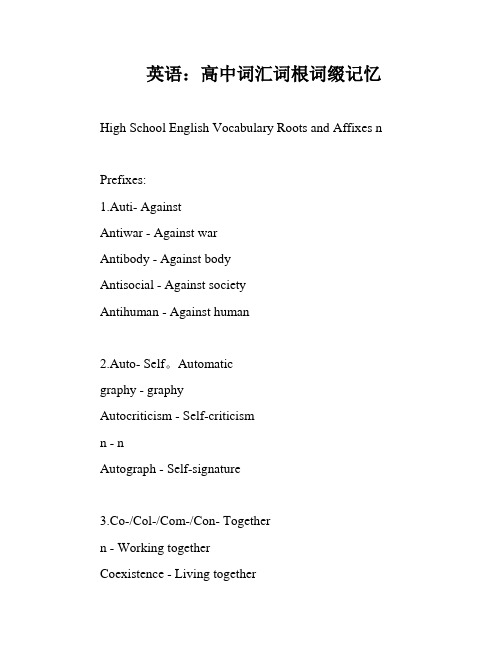 英语：高中词汇词根词缀记忆

High School English Vocabulary Roots and Affixes n

Prefixes:

1.Auti- Against

Antiwar - Against war

Antibody - Against body

Antisocial - Against society

Antihuman - Against human

2.Auto- Self。Automatic

graphy - graphy

Autocriticism - Self-criticism

n - n

Autograph - Self-signature

3.Co-/Col-/Com-/Con- Together

n - Working together

Coexistence - Living together